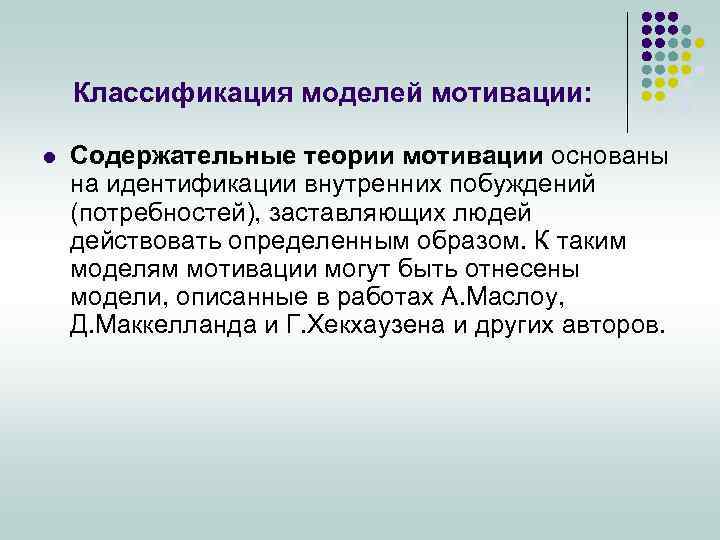 Классификация моделей мотивации:

Содержательные теории мотивации основаны на идентификации внутренних побуждений (потребностей), заставляющих людей действовать определенным образом. К таким моделям мотивации могут быть отнесены модели, описанные в работах А.Маслоу, Д.Маккелланда и Г.Хекхаузена и других авторов.